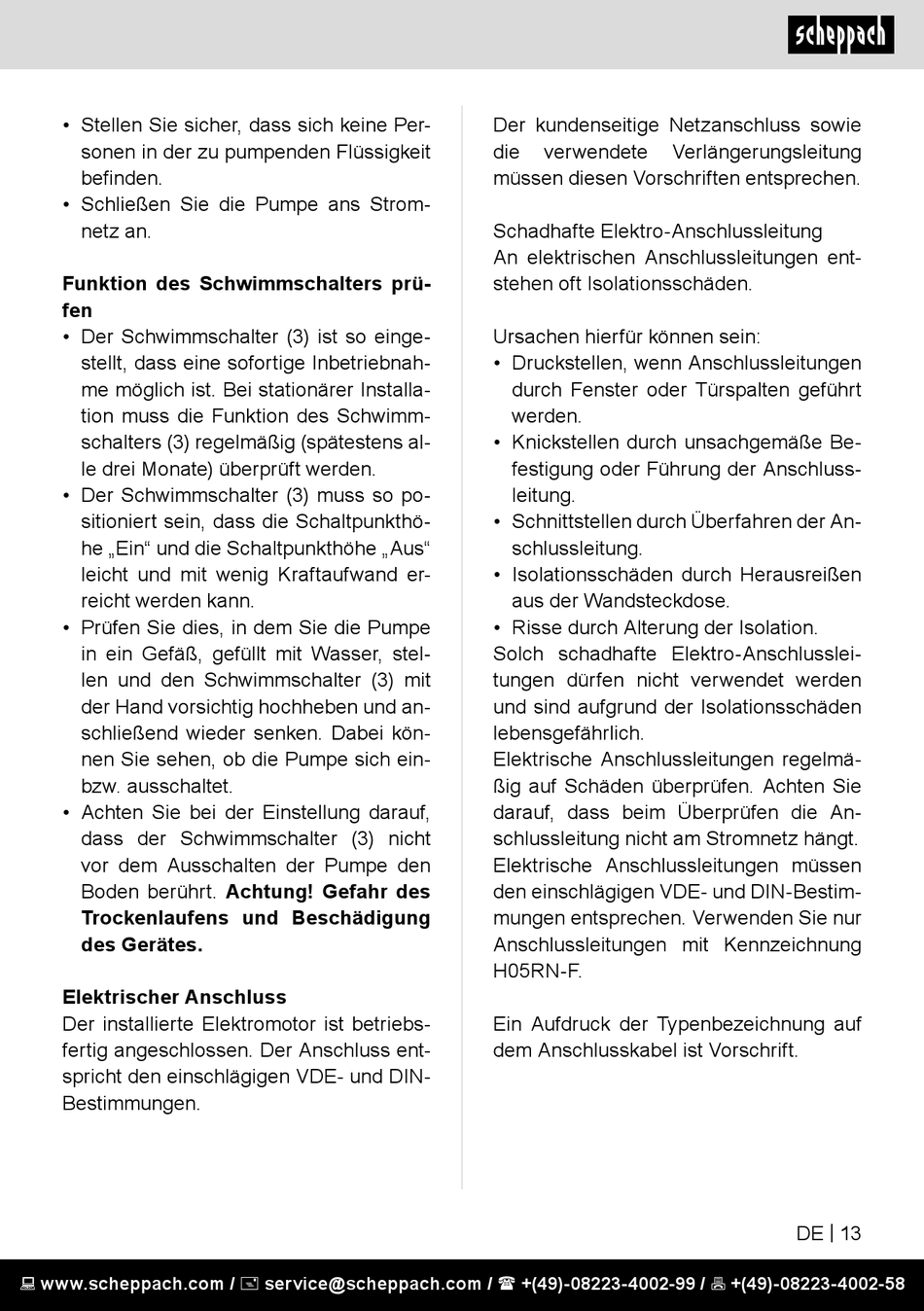 scheppach

• Stellen Sie sicher, dass sich keine Personen in der zu pumpenden Flüssigkeit befinden.
• Schließen Sie die Pumpe ans Stromnetz an.

**Funktion des Schwimmschalters prüfen**
• Der Schwimmschalter (3) ist so eingestellt, dass eine sofortige Inbetriebnahme möglich ist. Bei stationärer Installation muss die Funktion des Schwimmschalters (3) regelmäßig (spätestens alle drei Monate) überprüft werden.
• Der Schwimmschalter (3) muss so positioniert sein, dass die Schaltpunkthöhe „Ein“ und die Schaltpunkthöhe „Aus“ leicht und mit wenig Kraftaufwand erreicht werden kann.
• Prüfen Sie dies, in dem Sie die Pumpe in ein Gefäß, gefüllt mit Wasser, stellen und den Schwimmschalter (3) mit der Hand vorsichtig hochheben und anschließend wieder senken. Dabei können Sie sehen, ob die Pumpe sich ein- bzw. ausschaltet.
• Achten Sie bei der Einstellung darauf, dass der Schwimmschalter (3) nicht vor dem Ausschalten der Pumpe den Boden berührt. **Achtung! Gefahr des Trockenlaufens und Beschädigung des Gerätes.**

**Elektrischer Anschluss**
Der installierte Elektromotor ist betriebsfertig angeschlossen. Der Anschluss entspricht den einschlägigen VDE- und DIN-Bestimmungen.

Der kundenseitige Netzanschluss sowie die verwendete Verlängerungsleitung müssen diesen Vorschriften entsprechen.

Schadhafte Elektro-Anschlussleitung
An elektrischen Anschlussleitungen entstehen oft Isolationsschäden.

Ursachen hierfür können sein:
• Druckstellen, wenn Anschlussleitungen durch Fenster oder Türspalten geführt werden.
• Knickstellen durch unsachgemäße Befestigung oder Führung der Anschlussleitung.
• Schnittstellen durch Überfahren der Anschlussleitung.
• Isolationsschäden durch Herausreißen aus der Wandsteckdose.
• Risse durch Alterung der Isolation.
Solch schadhafte Elektro-Anschlussleitungen dürfen nicht verwendet werden und sind aufgrund der Isolationsschäden lebensgefährlich.
Elektrische Anschlussleitungen regelmäßig auf Schäden überprüfen. Achten Sie darauf, dass beim Überprüfen die Anschlussleitung nicht am Stromnetz hängt.
Elektrische Anschlussleitungen müssen den einschlägigen VDE- und DIN-Bestimmungen entsprechen. Verwenden Sie nur Anschlussleitungen mit Kennzeichnung H05RN-F.

Ein Aufdruck der Typenbezeichnung auf dem Anschlusskabel ist Vorschrift.

DE | 13

www.scheppach.com / service@scheppach.com / +(49)-08223-4002-99 / +(49)-08223-4002-58